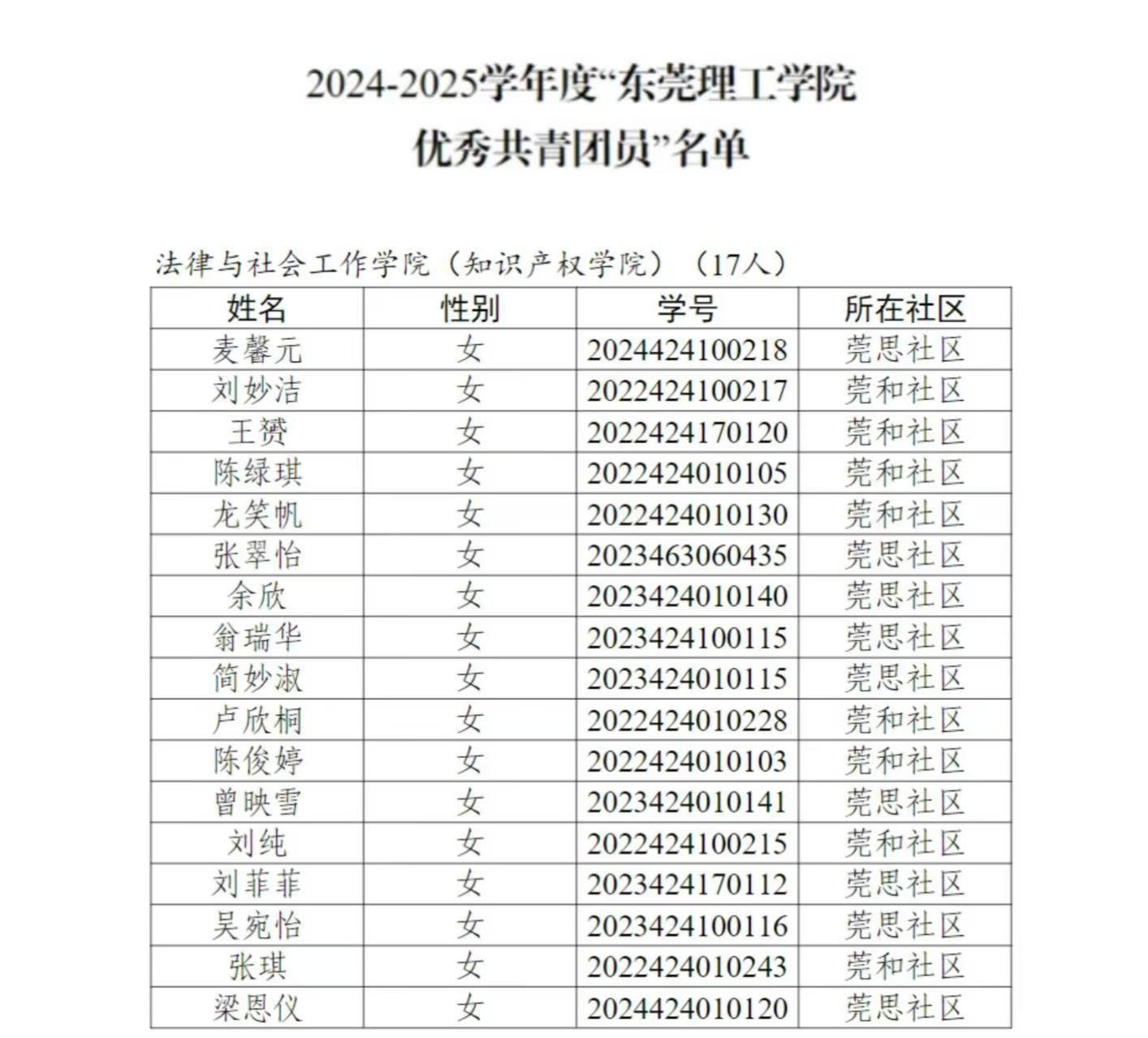 2024-2025学年度“东莞理工学院优秀共青团员”名单

法律与社会工作学院（知识产权学院）（17人）

| 姓名 | 性别 | 学号 | 所在社区 |
|---|---|---|---|
| 麦馨元 | 女 | 2024424100218 | 莞思社区 |
| 刘妙洁 | 女 | 2022424100217 | 莞和社区 |
| 王赟 | 女 | 2022424170120 | 莞和社区 |
| 陈绿琪 | 女 | 2022424010105 | 莞和社区 |
| 龙笑帆 | 女 | 2022424010130 | 莞和社区 |
| 张翠怡 | 女 | 2023463060435 | 莞思社区 |
| 余欣 | 女 | 2023424010140 | 莞思社区 |
| 翁瑞华 | 女 | 2023424100115 | 莞思社区 |
| 简妙淑 | 女 | 2023424010115 | 莞思社区 |
| 卢欣桐 | 女 | 2022424010228 | 莞和社区 |
| 陈俊婷 | 女 | 2022424010103 | 莞和社区 |
| 曾映雪 | 女 | 2023424010141 | 莞思社区 |
| 刘纯 | 女 | 2022424100215 | 莞和社区 |
| 刘菲菲 | 女 | 2023424170112 | 莞思社区 |
| 吴宛怡 | 女 | 2023424100116 | 莞思社区 |
| 张琪 | 女 | 2022424010243 | 莞和社区 |
| 梁恩仪 | 女 | 2024424010120 | 莞思社区 |